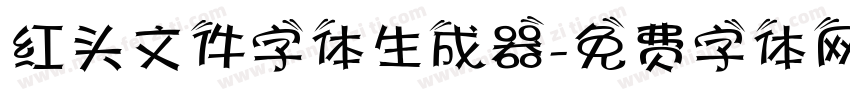 红头文件字体生成器-免费字体网